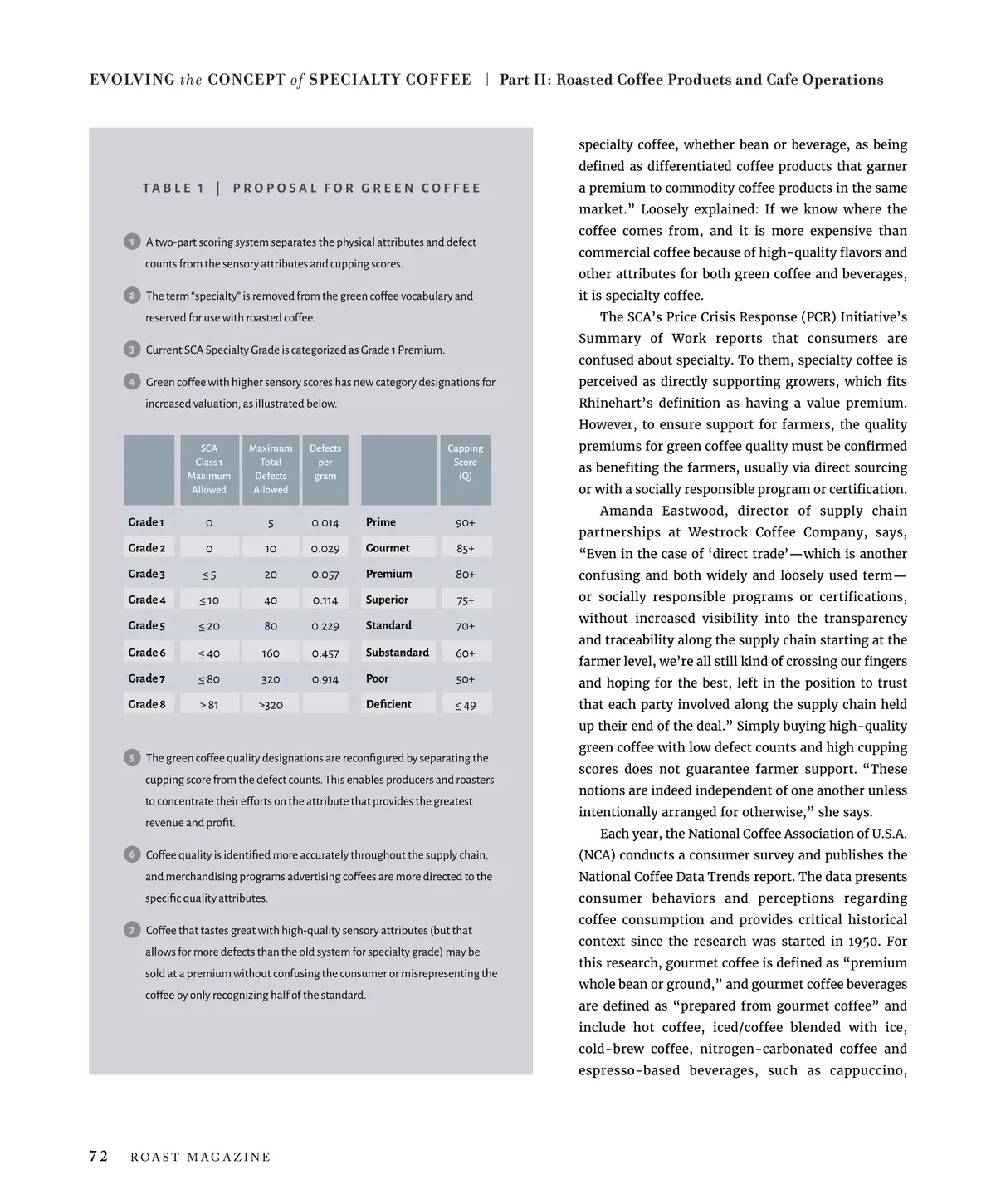 EVOLVING the CONCEPT of SPECIALTY COFFEE | Part II: Roasted Coffee Products and Cafe Operations

TABLE 1 | PROPOSAL FOR GREEN COFFEE

1 A two-part scoring system separates the physical attributes and defect counts from the sensory attributes and cupping scores.

2 The term "specialty" is removed from the green coffee vocabulary and reserved for use with roasted coffee.

3 Current SCA Specialty Grade is categorized as Grade 1 Premium.

4 Green coffee with higher sensory scores has new category designations for increased valuation, as illustrated below.

| | SCA Class 1 Maximum Allowed | Maximum Total Defects Allowed | Defects per gram | | Cupping Score (Q) |
|---|---|---|---|---|---|
| Grade 1 | 0 | 5 | 0.014 | Prime | 90+ |
| Grade 2 | 0 | 10 | 0.029 | Gourmet | 85+ |
| Grade 3 | ≤ 5 | 20 | 0.057 | Premium | 80+ |
| Grade 4 | ≤ 10 | 40 | 0.114 | Superior | 75+ |
| Grade 5 | ≤ 20 | 80 | 0.229 | Standard | 70+ |
| Grade 6 | ≤ 40 | 160 | 0.457 | Substandard | 60+ |
| Grade 7 | ≤ 80 | 320 | 0.914 | Poor | 50+ |
| Grade 8 | > 81 | >320 | | Deficient | ≤ 49 |

5 The green coffee quality designations are reconfigured by separating the cupping score from the defect counts. This enables producers and roasters to concentrate their efforts on the attribute that provides the greatest revenue and profit.

6 Coffee quality is identified more accurately throughout the supply chain, and merchandising programs advertising coffees are more directed to the specific quality attributes.

7 Coffee that tastes great with high-quality sensory attributes (but that allows for more defects than the old system for specialty grade) may be sold at a premium without confusing the consumer or misrepresenting the coffee by only recognizing half of the standard.

specialty coffee, whether bean or beverage, as being defined as differentiated coffee products that garner a premium to commodity coffee products in the same market." Loosely explained: If we know where the coffee comes from, and it is more expensive than commercial coffee because of high-quality flavors and other attributes for both green coffee and beverages, it is specialty coffee.

The SCA's Price Crisis Response (PCR) Initiative's Summary of Work reports that consumers are confused about specialty. To them, specialty coffee is perceived as directly supporting growers, which fits Rhinehart's definition as having a value premium. However, to ensure support for farmers, the quality premiums for green coffee quality must be confirmed as benefiting the farmers, usually via direct sourcing or with a socially responsible program or certification.

Amanda Eastwood, director of supply chain partnerships at Westrock Coffee Company, says, "Even in the case of 'direct trade'—which is another confusing and both widely and loosely used term—or socially responsible programs or certifications, without increased visibility into the transparency and traceability along the supply chain starting at the farmer level, we're all still kind of crossing our fingers and hoping for the best, left in the position to trust that each party involved along the supply chain held up their end of the deal." Simply buying high-quality green coffee with low defect counts and high cupping scores does not guarantee farmer support. "These notions are indeed independent of one another unless intentionally arranged for otherwise," she says.

Each year, the National Coffee Association of U.S.A. (NCA) conducts a consumer survey and publishes the National Coffee Data Trends report. The data presents consumer behaviors and perceptions regarding coffee consumption and provides critical historical context since the research was started in 1950. For this research, gourmet coffee is defined as "premium whole bean or ground," and gourmet coffee beverages are defined as "prepared from gourmet coffee" and include hot coffee, iced/coffee blended with ice, cold-brew coffee, nitrogen-carbonated coffee and espresso-based beverages, such as cappuccino,

72 ROAST MAGAZINE